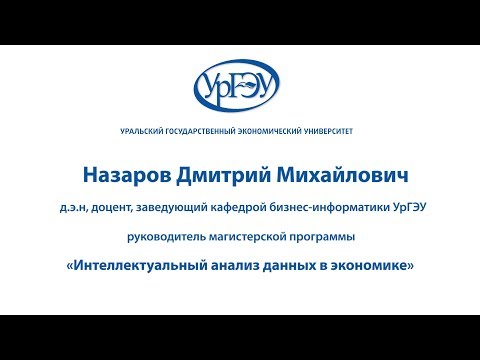 УрГЭУ

УРАЛЬСКИЙ ГОСУДАРСТВЕННЫЙ ЭКОНОМИЧЕСКИЙ УНИВЕРСИТЕТ

Назаров Дмитрий Михайлович

д.э.н, доцент, заведующий кафедрой бизнес-информатики УрГЭУ

руководитель магистерской программы

«Интеллектуальный анализ данных в экономике»